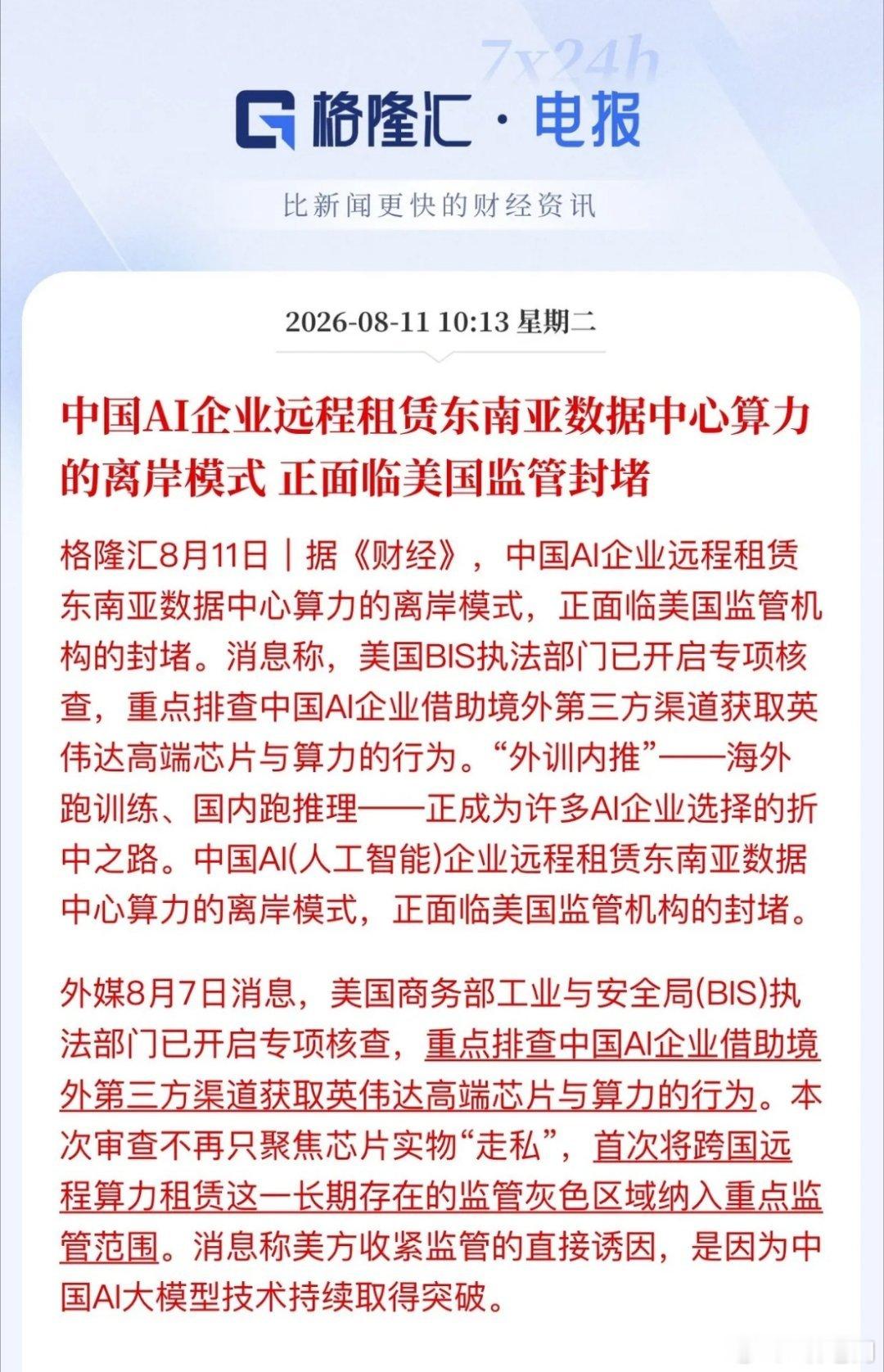 7x24h

格隆汇 · 电报

比新闻更快的财经资讯

2026-08-11 10:13 星期二

中国AI企业远程租赁东南亚数据中心算力的离岸模式 正面临美国监管封堵

格隆汇8月11日｜据《财经》，中国AI企业远程租赁东南亚数据中心算力的离岸模式，正面临美国监管机构的封堵。消息称，美国BIS执法部门已开启专项核查，重点排查中国AI企业借助境外第三方渠道获取英伟达高端芯片与算力的行为。“外训内推”——海外跑训练、国内跑推理——正成为许多AI企业选择的折中之路。中国AI(人工智能)企业远程租赁东南亚数据中心算力的离岸模式，正面临美国监管机构的封堵。

外媒8月7日消息，美国商务部工业与安全局(BIS)执法部门已开启专项核查，重点排查中国AI企业借助境外第三方渠道获取英伟达高端芯片与算力的行为。本次审查不再只聚焦芯片实物“走私”，首次将跨国远程算力租赁这一长期存在的监管灰色区域纳入重点监管范围。消息称美方收紧监管的直接诱因，是因为中国AI大模型技术持续取得突破。